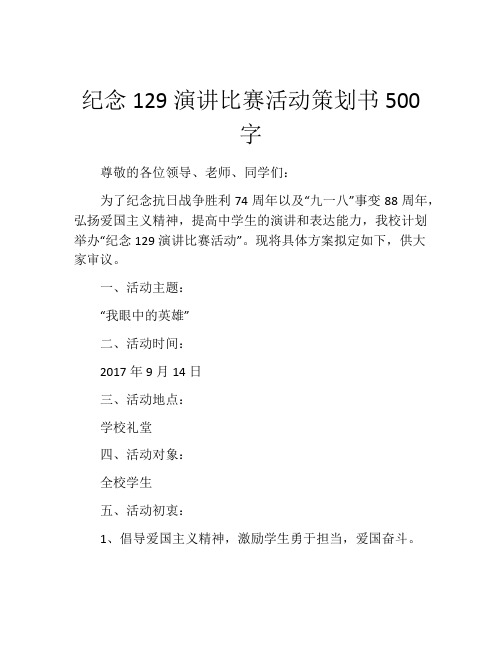 纪念 129 演讲比赛活动策划书 500 字

尊敬的各位领导、老师、同学们：

为了纪念抗日战争胜利 74 周年以及“九一八”事变 88 周年，弘扬爱国主义精神，提高中学生的演讲和表达能力，我校计划举办“纪念 129 演讲比赛活动”。现将具体方案拟定如下，供大家审议。

一、活动主题：

“我眼中的英雄”

二、活动时间：

2017 年 9 月 14 日

三、活动地点：

学校礼堂

四、活动对象：

全校学生

五、活动初衷：

1、倡导爱国主义精神，激励学生勇于担当，爱国奋斗。